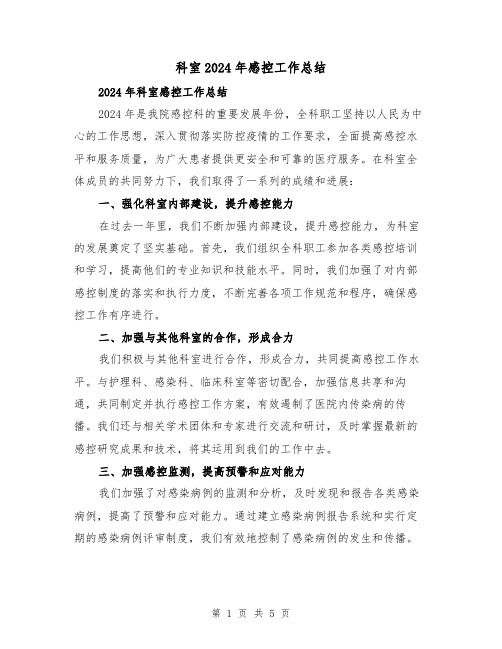 科室2024年感控工作总结

2024年科室感控工作总结

2024年是我院感控科的重要发展年份，全科职工坚持以人民为中心的工作思想，深入贯彻落实防控疫情的工作要求，全面提高感控水平和服务质量，为广大患者提供更安全和可靠的医疗服务。在科室全体成员的共同努力下，我们取得了一系列的成绩和进展：

一、强化科室内部建设，提升感控能力

在过去一年里，我们不断加强内部建设，提升感控能力，为科室的发展奠定了坚实基础。首先，我们组织全科职工参加各类感控培训和学习，提高他们的专业知识和技能水平。同时，我们加强了对内部感控制度的落实和执行力度，不断完善各项工作规范和程序，确保感控工作有序进行。

二、加强与其他科室的合作，形成合力

我们积极与其他科室进行合作，形成合力，共同提高感控工作水平。与护理科、感染科、临床科室等密切配合，加强信息共享和沟通，共同制定并执行感控工作方案，有效遏制了医院内传染病的传播。我们还与相关学术团体和专家进行交流和研讨，及时掌握最新的感控研究成果和技术，将其运用到我们的工作中去。

三、加强感控监测，提高预警和应对能力

我们加强了对感染病例的监测和分析，及时发现和报告各类感染病例，提高了预警和应对能力。通过建立感染病例报告系统和实行定期的感染病例评审制度，我们有效地控制了感染病例的发生和传播。

第 1 页 共 5 页